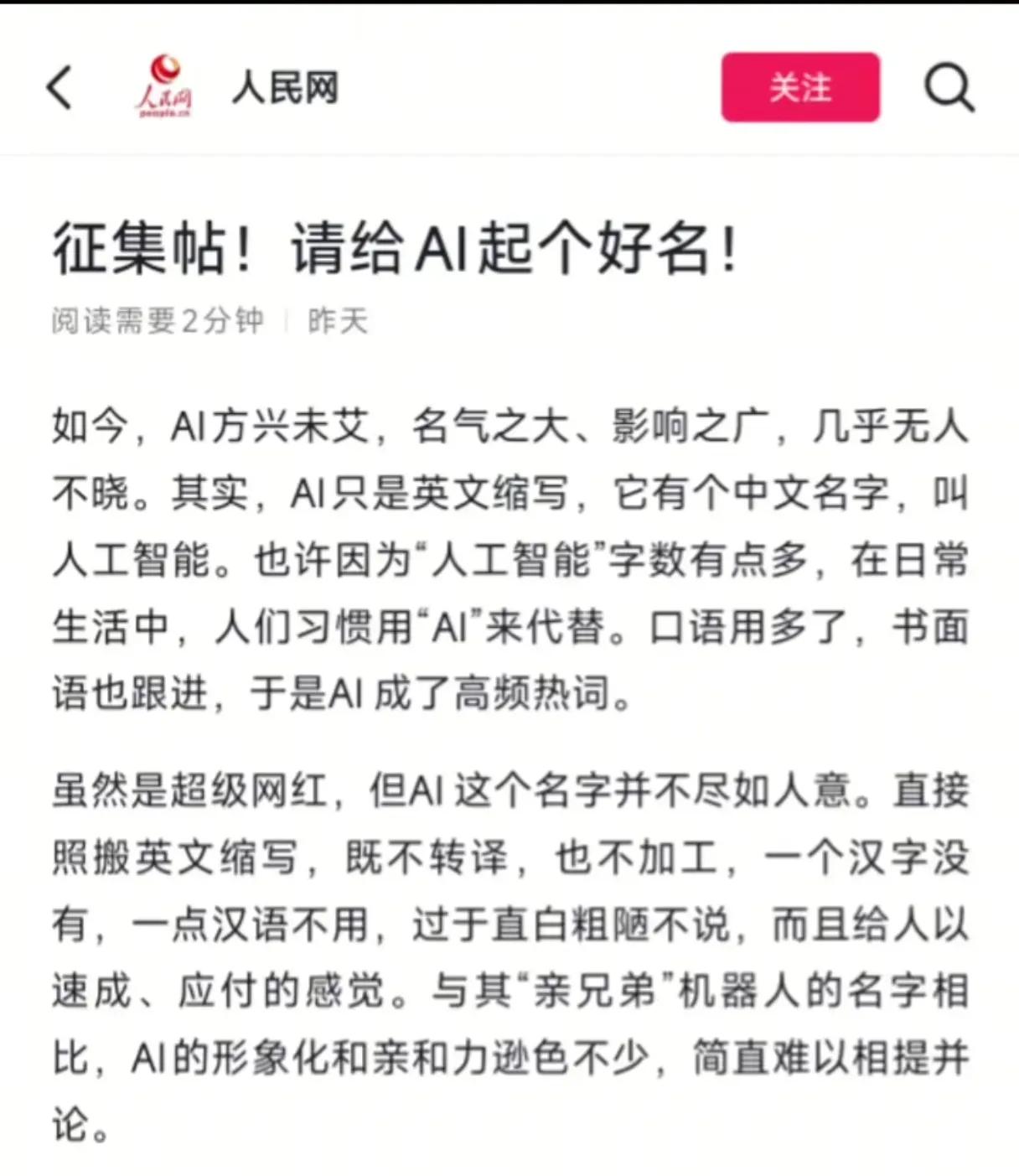 人民网 people.cn

人民网

关注

征集帖！请给AI起个好名！

阅读需要2分钟 | 昨天

如今，AI方兴未艾，名气之大、影响之广，几乎无人不晓。其实，AI只是英文缩写，它有个中文名字，叫人工智能。也许因为“人工智能”字数有点多，在日常生活中，人们习惯用“AI”来代替。口语用多了，书面语也跟进，于是AI 成了高频热词。

虽然是超级网红，但AI 这个名字并不尽如人意。直接照搬英文缩写，既不转译，也不加工，一个汉字没有，一点汉语不用，过于直白粗陋不说，而且给人以速成、应付的感觉。与其“亲兄弟”机器人的名字相比，AI的形象化和亲和力逊色不少，简直难以相提并论。